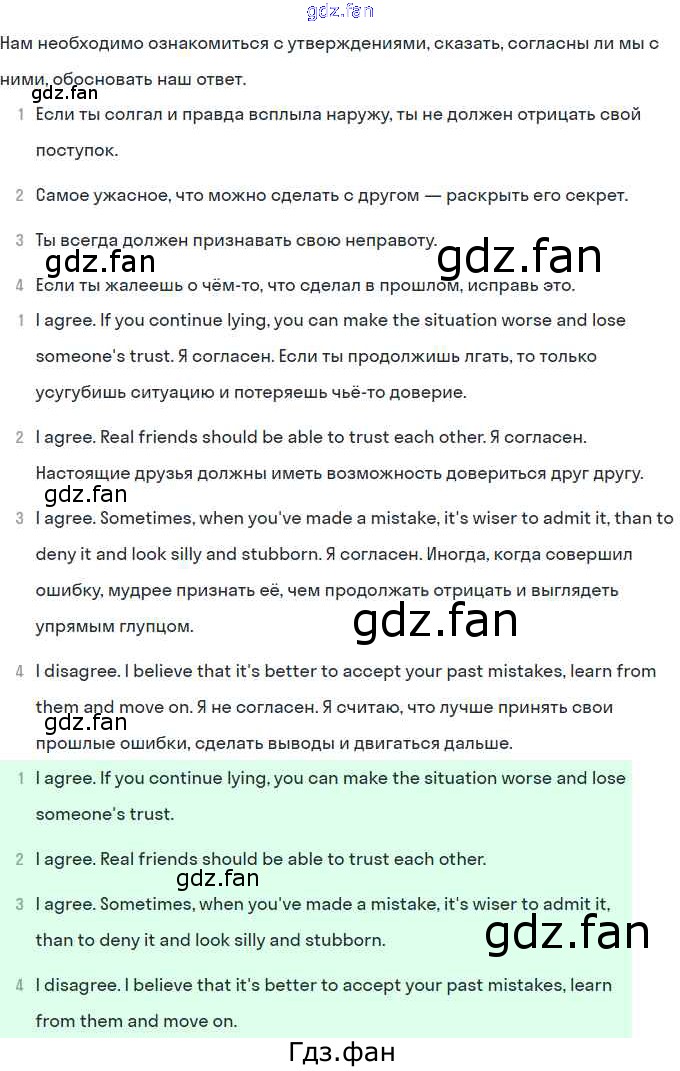 gdz.fan

Нам необходимо ознакомиться с утверждениями, сказать, согласны ли мы с ними, обосновать наш ответ.

gdz.fan

1 Если ты солгал и правда всплыла наружу, ты не должен отрицать свой поступок.

2 Самое ужасное, что можно сделать с другом — раскрыть его секрет.

3 Ты всегда должен признавать свою неправоту.

gdz.fan gdz.fan

4 Если ты жалеешь о чём-то, что сделал в прошлом, исправь это.

1 I agree. If you continue lying, you can make the situation worse and lose someone's trust. Я согласен. Если ты продолжишь лгать, то только усугубишь ситуацию и потеряешь чьё-то доверие.

2 I agree. Real friends should be able to trust each other. Я согласен. Настоящие друзья должны иметь возможность довериться друг другу.

gdz.fan

3 I agree. Sometimes, when you've made a mistake, it's wiser to admit it, than to deny it and look silly and stubborn. Я согласен. Иногда, когда совершил ошибку, мудрее признать её, чем продолжать отрицать и выглядеть упрямым глупцом.

gdz.fan

4 I disagree. I believe that it's better to accept your past mistakes, learn from them and move on. Я не согласен. Я считаю, что лучше принять свои прошлые ошибки, сделать выводы и двигаться дальше.

gdz.fan

1 I agree. If you continue lying, you can make the situation worse and lose someone's trust.

2 I agree. Real friends should be able to trust each other.

gdz.fan

3 I agree. Sometimes, when you've made a mistake, it's wiser to admit it, than to deny it and look silly and stubborn.

gdz.fan

4 I disagree. I believe that it's better to accept your past mistakes, learn from them and move on.

Гдз.фан